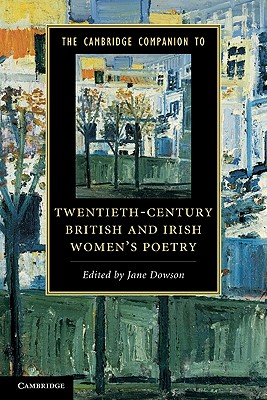 THE CAMBRIDGE COMPANION TO

TWENTIETH-CENTURY BRITISH AND IRISH WOMEN'S POETRY

Edited by Jane Dowson

CAMBRIDGE